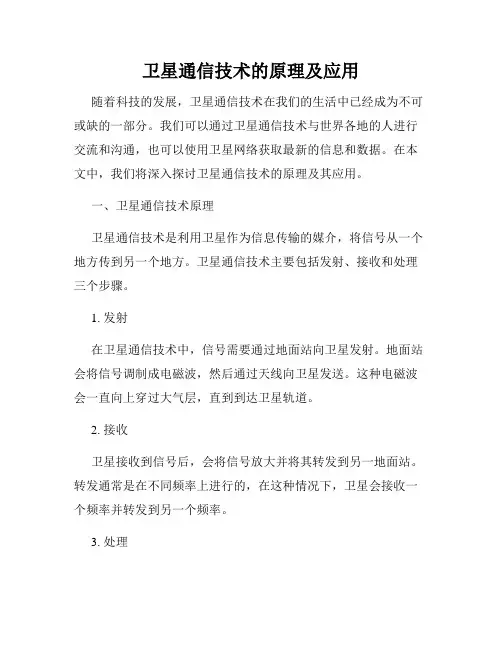 卫星通信技术的原理及应用

随着科技的发展，卫星通信技术在我们的生活中已经成为不可或缺的一部分。我们可以通过卫星通信技术与世界各地的人进行交流和沟通，也可以使用卫星网络获取最新的信息和数据。在本文中，我们将深入探讨卫星通信技术的原理及其应用。

一、卫星通信技术原理

卫星通信技术是利用卫星作为信息传输的媒介，将信号从一个地方传到另一个地方。卫星通信技术主要包括发射、接收和处理三个步骤。

1. 发射

在卫星通信技术中，信号需要通过地面站向卫星发射。地面站会将信号调制成电磁波，然后通过天线向卫星发送。这种电磁波会一直向上穿过大气层，直到到达卫星轨道。

2. 接收

卫星接收到信号后，会将信号放大并将其转发到另一地面站。转发通常是在不同频率上进行的，在这种情况下，卫星会接收一个频率并转发到另一个频率。

3. 处理